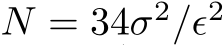 $N = 34\sigma^2/\epsilon^2$